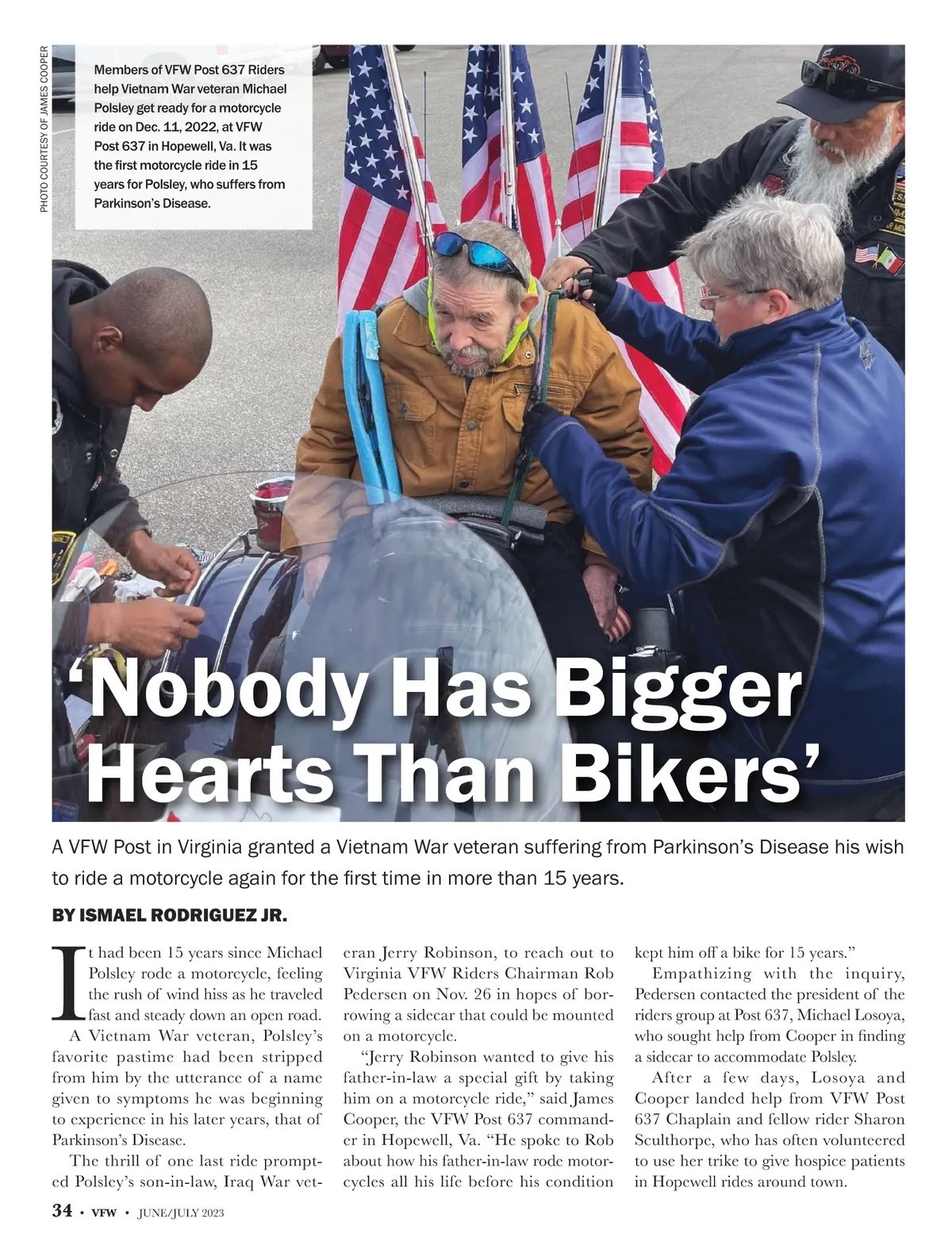 PHOTO COURTESY OF JAMES COOPER

Members of VFW Post 637 Riders help Vietnam War veteran Michael Polsley get ready for a motorcycle ride on Dec. 11, 2022, at VFW Post 637 in Hopewell, Va. It was the first motorcycle ride in 15 years for Polsley, who suffers from Parkinson's Disease.

'Nobody Has Bigger Hearts Than Bikers'

A VFW Post in Virginia granted a Vietnam War veteran suffering from Parkinson's Disease his wish to ride a motorcycle again for the first time in more than 15 years.

BY ISMAEL RODRIGUEZ JR.

It had been 15 years since Michael Polsley rode a motorcycle, feeling the rush of wind hiss as he traveled fast and steady down an open road.

A Vietnam War veteran, Polsley's favorite pastime had been stripped from him by the utterance of a name given to symptoms he was beginning to experience in his later years, that of Parkinson's Disease.

The thrill of one last ride prompted Polsley's son-in-law, Iraq War veteran Jerry Robinson, to reach out to Virginia VFW Riders Chairman Rob Pedersen on Nov. 26 in hopes of borrowing a sidecar that could be mounted on a motorcycle.

"Jerry Robinson wanted to give his father-in-law a special gift by taking him on a motorcycle ride," said James Cooper, the VFW Post 637 commander in Hopewell, Va. "He spoke to Rob about how his father-in-law rode motorcycles all his life before his condition kept him off a bike for 15 years."

Empathizing with the inquiry, Pedersen contacted the president of the riders group at Post 637, Michael Losoya, who sought help from Cooper in finding a sidecar to accommodate Polsley.

After a few days, Losoya and Cooper landed help from VFW Post 637 Chaplain and fellow rider Sharon Sculthorpe, who has often volunteered to use her trike to give hospice patients in Hopewell rides around town.

34 • VFW • JUNE/JULY 2023